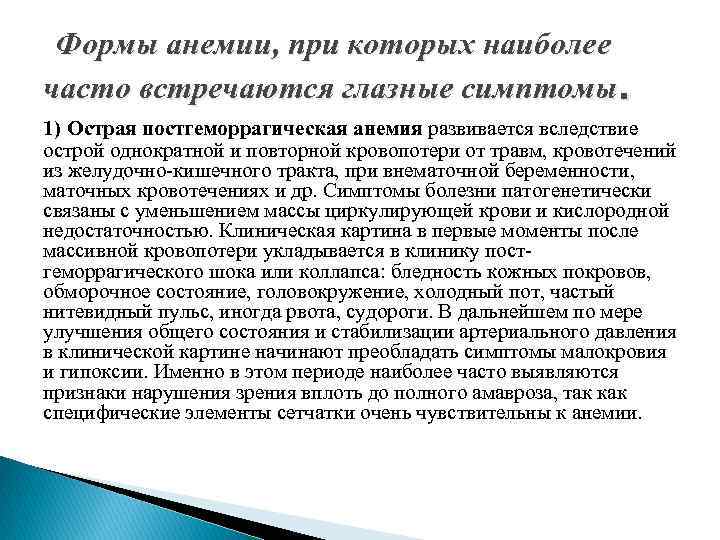 Формы анемии, при которых наиболее часто встречаются глазные симптомы.

1) Острая постгеморрагическая анемия развивается вследствие острой однократной и повторной кровопотери от травм, кровотечений из желудочно-кишечного тракта, при внематочной беременности, маточных кровотечениях и др. Симптомы болезни патогенетически связаны с уменьшением массы циркулирующей крови и кислородной недостаточностью. Клиническая картина в первые моменты после массивной кровопотери укладывается в клинику пост-геморрагического шока или коллапса: бледность кожных покровов, обморочное состояние, головокружение, холодный пот, частый нитевидный пульс, иногда рвота, судороги. В дальнейшем по мере улучшения общего состояния и стабилизации артериального давления в клинической картине начинают преобладать симптомы малокровия и гипоксии. Именно в этом периоде наиболее часто выявляются признаки нарушения зрения вплоть до полного амавроза, так как специфические элементы сетчатки очень чувствительны к анемии.